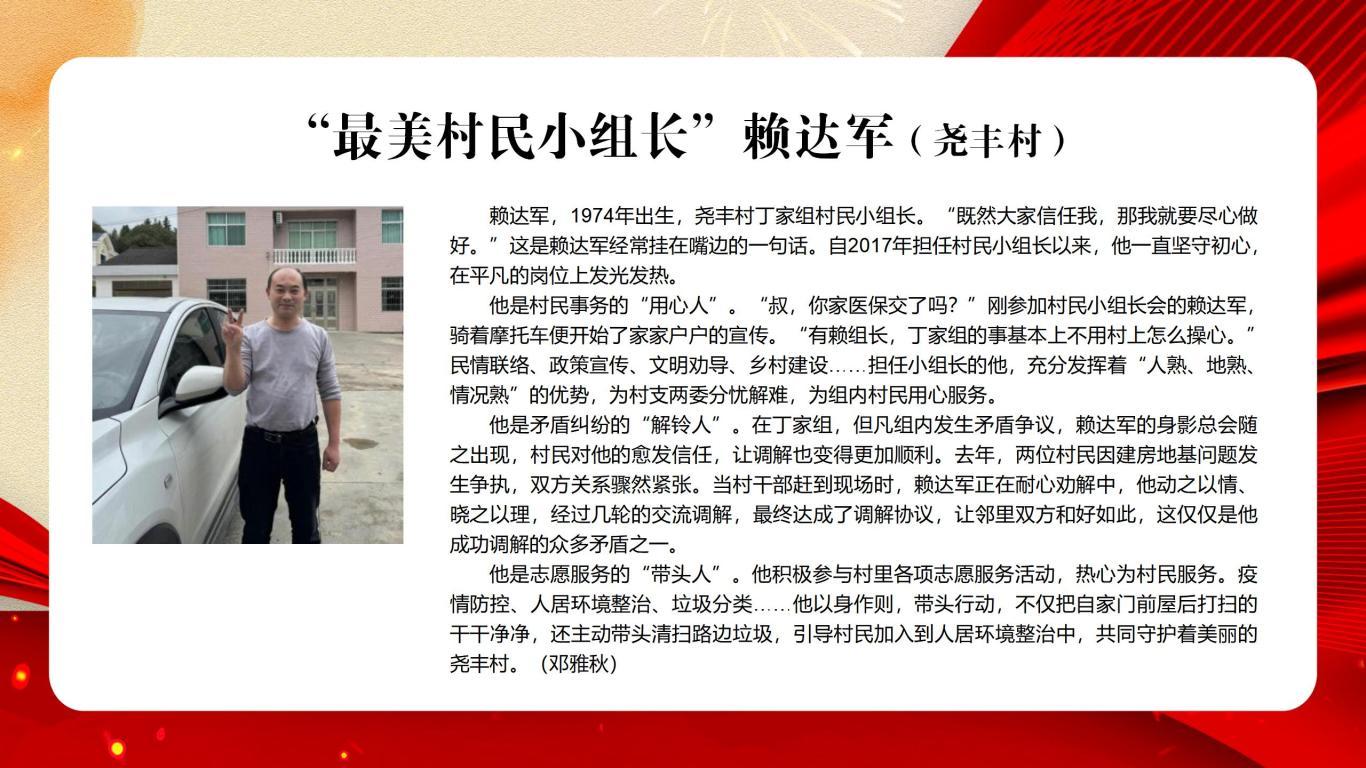 “最美村民小组长”赖达军（尧丰村）

赖达军，1974年出生，尧丰村丁家组村民小组长。“既然大家信任我，那我就要尽心做好。”这是赖达军经常挂在嘴边的一句话。自2017年担任村民小组长以来，他一直坚守初心，在平凡的岗位上发光发热。

他是村民事务的“用心人”。“叔，你家医保交了吗？”刚参加村民小组长会的赖达军，骑着摩托车便开始了家家户户的宣传。“有赖组长，丁家组的事基本上不用村上怎么操心。”民情联络、政策宣传、文明劝导、乡村建设……担任小组长的他，充分发挥着“人熟、地熟、情况熟”的优势，为村支两委分忧解难，为组内村民用心服务。

他是矛盾纠纷的“解铃人”。在丁家组，但凡组内发生矛盾争议，赖达军的身影总会随之出现，村民对他的愈发信任，让调解也变得更加顺利。去年，两位村民因建房地基问题发生争执，双方关系骤然紧张。当村干部赶到现场时，赖达军正在耐心劝解中，他动之以情、晓之以理，经过几轮的交流调解，最终达成了调解协议，让邻里双方和好如此，这仅仅是他成功调解的众多矛盾之一。

他是志愿服务的“带头人”。他积极参与村里各项志愿服务活动，热心为村民服务。疫情防控、人居环境整治、垃圾分类……他以身作则，带头行动，不仅把自家门前屋后打扫的干干净净，还主动带头清扫路边垃圾，引导村民加入到人居环境整治中，共同守护着美丽的尧丰村。（邓雅秋）